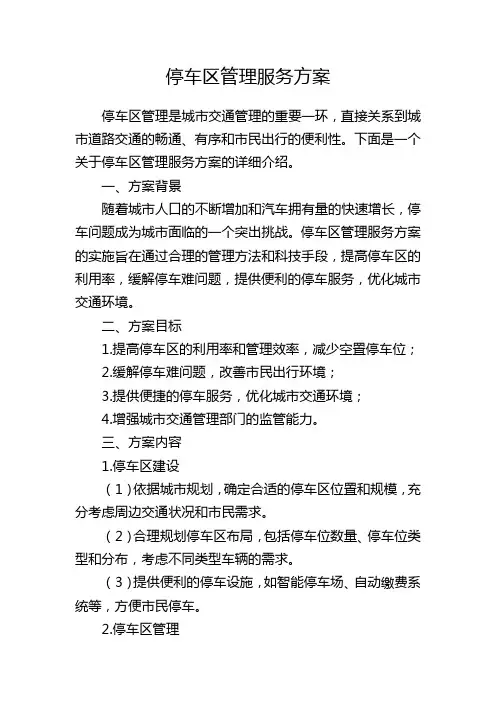 停车区管理服务方案

停车区管理是城市交通管理的重要一环，直接关系到城市道路交通的畅通、有序和市民出行的便利性。下面是一个关于停车区管理服务方案的详细介绍。

一、方案背景

随着城市人口的不断增加和汽车拥有量的快速增长，停车问题成为城市面临的一个突出挑战。停车区管理服务方案的实施旨在通过合理的管理方法和科技手段，提高停车区的利用率，缓解停车难问题，提供便利的停车服务，优化城市交通环境。

二、方案目标

1.提高停车区的利用率和管理效率，减少空置停车位；

2.缓解停车难问题，改善市民出行环境；

3.提供便捷的停车服务，优化城市交通环境；

4.增强城市交通管理部门的监管能力。

三、方案内容

1.停车区建设

（1）依据城市规划，确定合适的停车区位置和规模，充分考虑周边交通状况和市民需求。

（2）合理规划停车区布局，包括停车位数量、停车位类型和分布，考虑不同类型车辆的需求。

（3）提供便利的停车设施，如智能停车场、自动缴费系统等，方便市民停车。

2.停车区管理